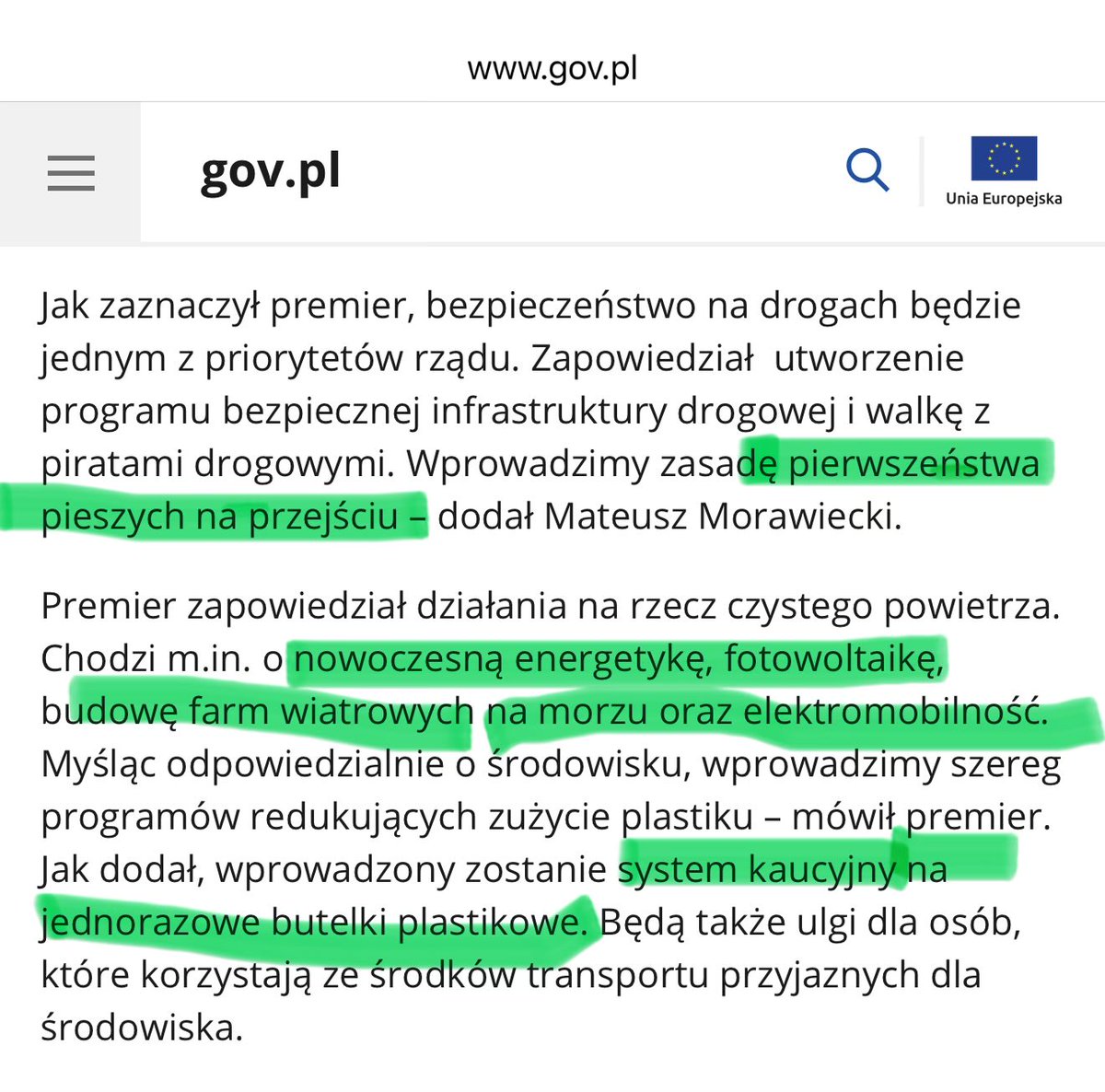 www.gov.pl

gov.pl

Unia Europejska

Jak zaznaczył premier, bezpieczeństwo na drogach będzie jednym z priorytetów rządu. Zapowiedział utworzenie programu bezpiecznej infrastruktury drogowej i walkę z piratami drogowymi. Wprowadzimy zasadę pierwszeństwa pieszych na przejściu – dodał Mateusz Morawiecki.

Premier zapowiedział działania na rzecz czystego powietrza. Chodzi m.in. o nowoczesną energetykę, fotowoltaikę, budowę farm wiatrowych na morzu oraz elektromobilność. Myśląc odpowiedzialnie o środowisku, wprowadzimy szereg programów redukujących zużycie plastiku – mówił premier. Jak dodał, wprowadzony zostanie system kaucyjny na jednorazowe butelki plastikowe. Będą także ulgi dla osób, które korzystają ze środków transportu przyjaznych dla środowiska.